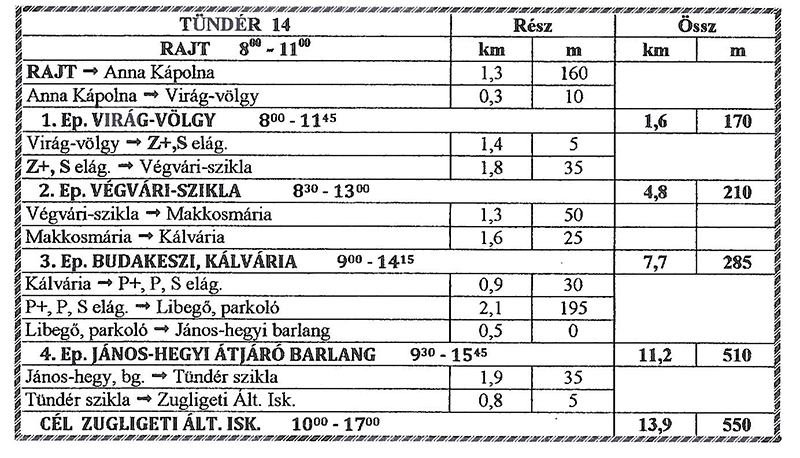 | TÜNDÉR 14 | Rész | | Össz | |
|---|---|---|---|---|
| RAJT $8^{00}$ - $11^{00}$ | km | m | km | m |
| RAJT → Anna Kápolna | 1,3 | 160 | | |
| Anna Kápolna → Virág-völgy | 0,3 | 10 | | |
| 1. Ep. VIRÁG-VÖLGY $8^{00}$ - $11^{45}$ | | | 1,6 | 170 |
| Virág-völgy → Z+,S elág. | 1,4 | 5 | | |
| Z+, S elág. → Végvári-szikla | 1,8 | 35 | | |
| 2. Ep. VÉGVÁRI-SZIKLA $8^{30}$ - $13^{00}$ | | | 4,8 | 210 |
| Végvári-szikla → Makkosmária | 1,3 | 50 | | |
| Makkosmária → Kálvária | 1,6 | 25 | | |
| 3. Ep. BUDAKESZI, KÁLVÁRIA $9^{00}$ - $14^{15}$ | | | 7,7 | 285 |
| Kálvária → P+, P, S elág. | 0,9 | 30 | | |
| P+, P, S elág. → Libegő, parkoló | 2,1 | 195 | | |
| Libegő, parkoló → János-hegyi barlang | 0,5 | 0 | | |
| 4. Ep. JÁNOS-HEGYI ÁTJÁRÓ BARLANG $9^{30}$ - $15^{45}$ | | | 11,2 | 510 |
| János-hegy, bg. → Tündér szikla | 1,9 | 35 | | |
| Tündér szikla → Zugligeti Ált. Isk. | 0,8 | 5 | | |
| CÉL ZUGLIGETI ÁLT. ISK. $10^{00}$ - $17^{00}$ | | | 13,9 | 550 |